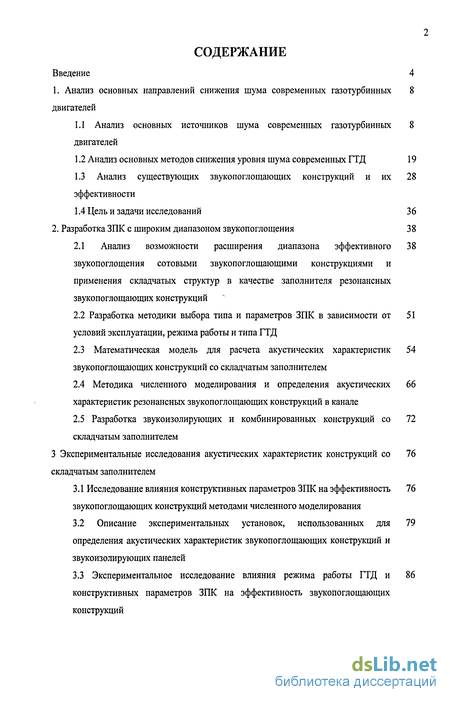 2

СОДЕРЖАНИЕ

Введение 4

1. Анализ основных направлений снижения шума современных газотурбинных двигателей 8

1.1 Анализ основных источников шума современных газотурбинных двигателей 8

1.2 Анализ основных методов снижения уровня шума современных ГТД 19

1.3 Анализ существующих звукопоглощающих конструкций и их эффективности 28

1.4 Цель и задачи исследований 36

2. Разработка ЗПК с широким диапазоном звукопоглощения 38

2.1 Анализ возможности расширения диапазона эффективного звукопоглощения сотовыми звукопоглощающими конструкциями и применения складчатых структур в качестве заполнителя резонансных звукопоглощающих конструкций 38

2.2 Разработка методики выбора типа и параметров ЗПК в зависимости от условий эксплуатации, режима работы и типа ГТД 51

2.3 Математическая модель для расчета акустических характеристик звукопоглощающих конструкций со складчатым заполнителем 54

2.4 Методика численного моделирования и определения акустических характеристик резонансных звукопоглощающих конструкций в канале 66

2.5 Разработка звукоизолирующих и комбинированных конструкций со складчатым заполнителем 72

3 Экспериментальные исследования акустических характеристик конструкций со складчатым заполнителем 76

3.1 Исследование влияния конструктивных параметров ЗПК на эффективность звукопоглощающих конструкций методами численного моделирования 76

3.2 Описание экспериментальных установок, использованных для определения акустических характеристик звукопоглощающих конструкций и звукоизолирующих панелей 79

3.3 Экспериментальное исследование влияния режима работы ГТД и конструктивных параметров ЗПК на эффективность звукопоглощающих конструкций 86

dsLib.net
библиотека диссертаций